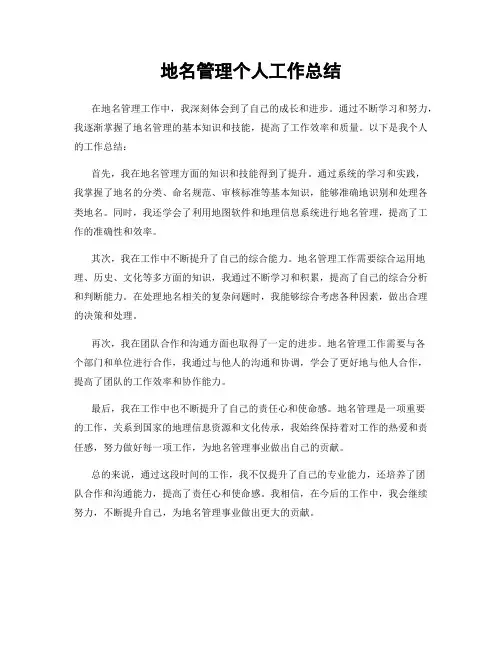 地名管理个人工作总结

在地名管理工作中，我深刻体会到了自己的成长和进步。通过不断学习和努力，我逐渐掌握了地名管理的基本知识和技能，提高了工作效率和质量。以下是我个人的工作总结：

首先，我在地名管理方面的知识和技能得到了提升。通过系统的学习和实践，我掌握了地名的分类、命名规范、审核标准等基本知识，能够准确地识别和处理各类地名。同时，我还学会了利用地图软件和地理信息系统进行地名管理，提高了工作的准确性和效率。

其次，我在工作中不断提升了自己的综合能力。地名管理工作需要综合运用地理、历史、文化等多方面的知识，我通过不断学习和积累，提高了自己的综合分析和判断能力。在处理地名相关的复杂问题时，我能够综合考虑各种因素，做出合理的决策和处理。

再次，我在团队合作和沟通方面也取得了一定的进步。地名管理工作需要与各个部门和单位进行合作，我通过与他人的沟通和协调，学会了更好地与他人合作，提高了团队的工作效率和协作能力。

最后，我在工作中也不断提升了自己的责任心和使命感。地名管理是一项重要的工作，关系到国家的地理信息资源和文化传承，我始终保持着对工作的热爱和责任感，努力做好每一项工作，为地名管理事业做出自己的贡献。

总的来说，通过这段时间的工作，我不仅提升了自己的专业能力，还培养了团队合作和沟通能力，提高了责任心和使命感。我相信，在今后的工作中，我会继续努力，不断提升自己，为地名管理事业做出更大的贡献。